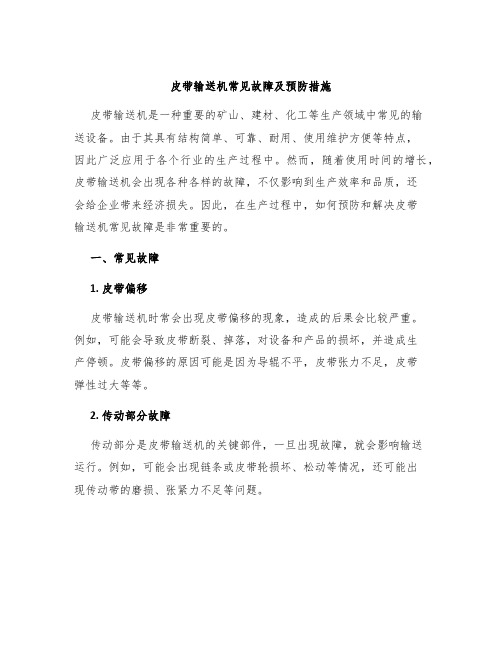 皮带输送机常见故障及预防措施

皮带输送机是一种重要的矿山、建材、化工等生产领域中常见的输送设备。由于其具有结构简单、可靠、耐用、使用维护方便等特点，因此广泛应用于各个行业的生产过程中。然而，随着使用时间的增长，皮带输送机会出现各种各样的故障，不仅影响到生产效率和品质，还会给企业带来经济损失。因此，在生产过程中，如何预防和解决皮带输送机常见故障是非常重要的。

一、常见故障

1. 皮带偏移

皮带输送机时常会出现皮带偏移的现象，造成的后果会比较严重。例如，可能会导致皮带断裂、掉落，对设备和产品的损坏，并造成生产停顿。皮带偏移的原因可能是因为导辊不平，皮带张力不足，皮带弹性过大等等。

2. 传动部分故障

传动部分是皮带输送机的关键部件，一旦出现故障，就会影响输送运行。例如，可能会出现链条或皮带轮损坏、松动等情况，还可能出现传动带的磨损、张紧力不足等问题。